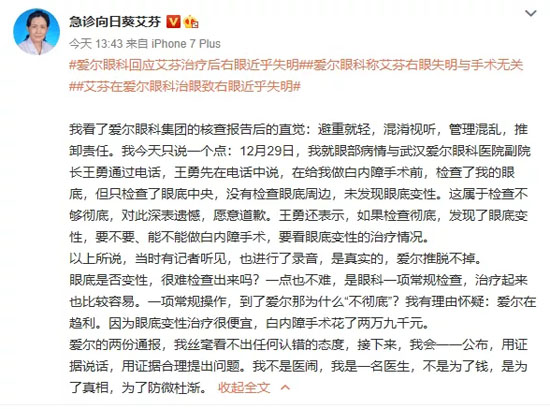 急诊向日葵艾芬

今天 13:43 来自 iPhone 7 Plus

#爱尔眼科回应艾芬治疗后右眼近乎失明##爱尔眼科称艾芬右眼失明与手术无关##艾芬在爱尔眼科治眼致右眼近乎失明#

我看了爱尔眼科集团的核查报告后的直觉：避重就轻，混淆视听，管理混乱，推卸责任。我今天只说一个点：12月29日，我就眼部病情与武汉爱尔眼科医院副院长王勇通过电话，王勇先在电话中说，在给我做白内障手术前，检查了我的眼底，但只检查了眼底中央，没有检查眼底周边，未发现眼底变性。这属于检查不够彻底，对此深表遗憾，愿意道歉。王勇还表示，如果检查彻底，发现了眼底变性，要不要、能不能做白内障手术，要看眼底变性的治疗情况。
以上所说，当时有记者听见，也进行了录音，是真实的，爱尔推脱不掉。
眼底是否变性，很难检查出来吗？一点也不难，是眼科一项常规检查，治疗起来也比较容易。一项常规操作，到了爱尔那为什么“不彻底”？我有理由怀疑：爱尔在趋利。因为眼底变性治疗很便宜，白内障手术花了两万九千元。
爱尔的两份通报，我丝毫看不出任何认错的态度，接下来，我会一一公布，用证据说话，用证据合理提出问题。我不是医闹，我是一名医生，不是为了钱，是为了真相，为了防微杜渐。 收起全文